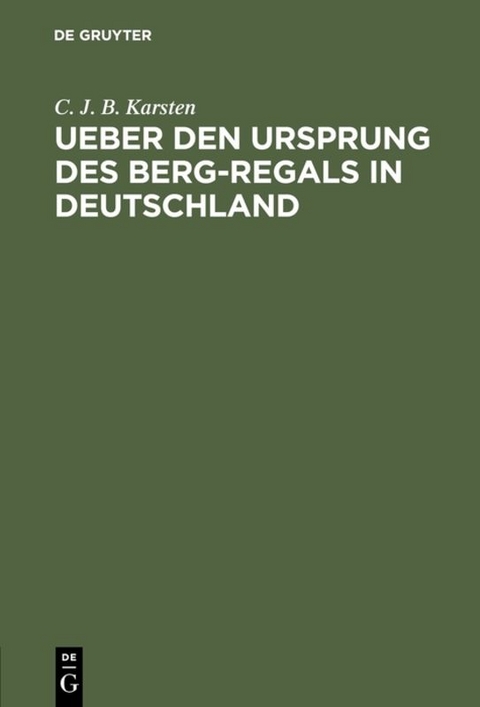 DE GRUYTER

C. J. B. Karsten

UEBER DEN URSPRUNG DES BERG-REGALS IN DEUTSCHLAND

DE
G